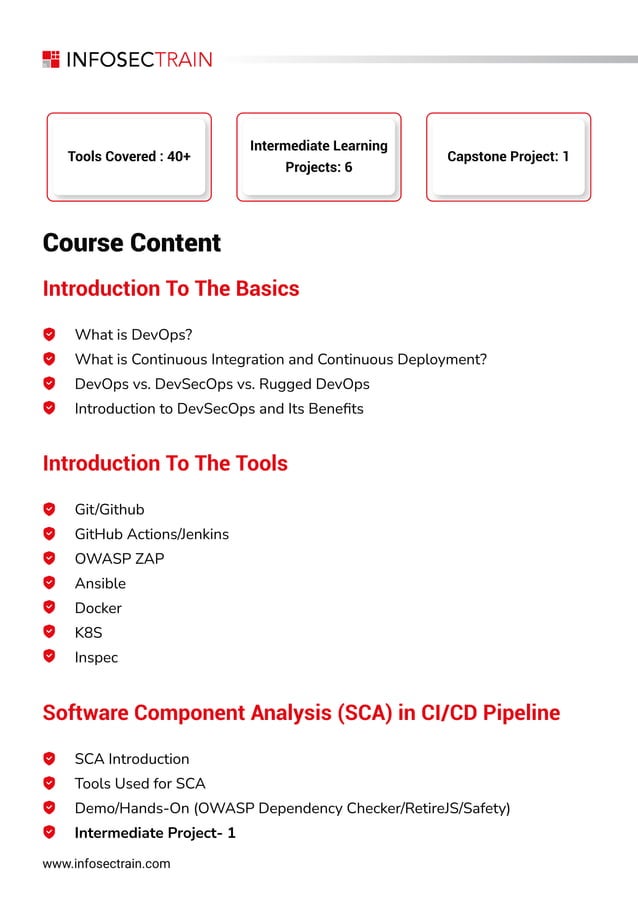 INFOSECTRAIN

Tools Covered : 40+

Intermediate Learning Projects: 6

Capstone Project: 1

Course Content

Introduction To The Basics

What is DevOps?
What is Continuous Integration and Continuous Deployment?
DevOps vs. DevSecOps vs. Rugged DevOps
Introduction to DevSecOps and Its Benefits

Introduction To The Tools

Git/Github
GitHub Actions/Jenkins
OWASP ZAP
Ansible
Docker
K8S
Inspec

Software Component Analysis (SCA) in CI/CD Pipeline

SCA Introduction
Tools Used for SCA
Demo/Hands-On (OWASP Dependency Checker/RetireJS/Safety)
Intermediate Project- 1

www.infosectrain.com